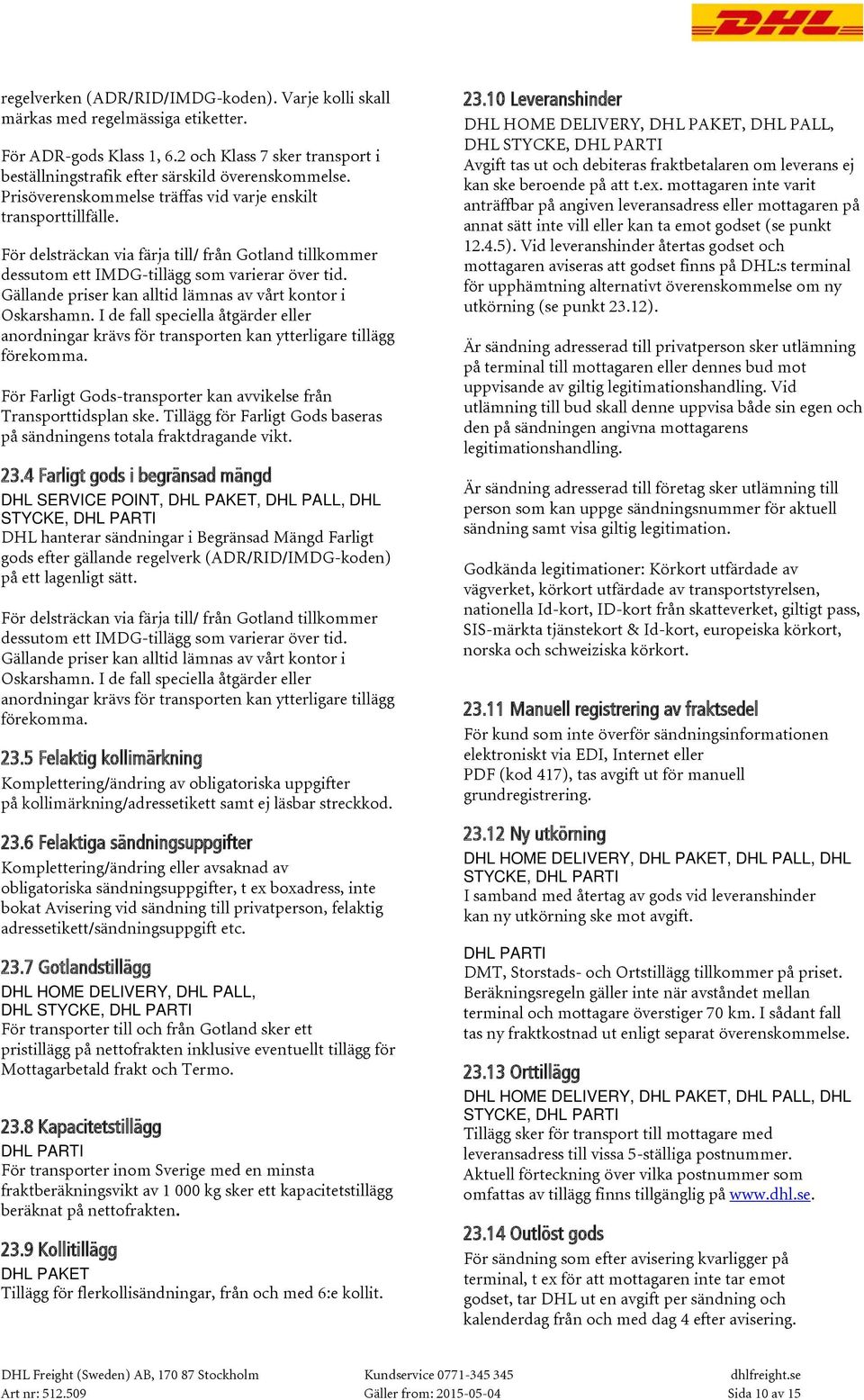 DHL

regelverken (ADR/RID/IMDG-koden). Varje kolli skall märkas med regelmässiga etiketter.

För ADR-gods Klass 1, 6.2 och Klass 7 sker transport i beställningstrafik efter särskild överenskommelse. Prisöverenskommelse träffas vid varje enskilt transporttillfälle.

För delsträckan via färja till/ från Gotland tillkommer dessutom ett IMDG-tillägg som varierar över tid. Gällande priser kan alltid lämnas av vårt kontor i Oskarshamn. I de fall speciella åtgärder eller anordningar krävs för transporten kan ytterligare tillägg förekomma.

För Farligt Gods-transporter kan avvikelse från Transporttidsplan ske. Tillägg för Farligt Gods baseras på sändningens totala fraktdragande vikt.

23.4 Farligt gods i begränsad mängd
DHL SERVICE POINT, DHL PAKET, DHL PALL, DHL STYCKE, DHL PARTI
DHL hanterar sändningar i Begränsad Mängd Farligt gods efter gällande regelverk (ADR/RID/IMDG-koden) på ett lagenligt sätt.

För delsträckan via färja till/ från Gotland tillkommer dessutom ett IMDG-tillägg som varierar över tid. Gällande priser kan alltid lämnas av vårt kontor i Oskarshamn. I de fall speciella åtgärder eller anordningar krävs för transporten kan ytterligare tillägg förekomma.

23.5 Felaktig kollimärkning
Komplettering/ändring av obligatoriska uppgifter på kollimärkning/adressetikett samt ej läsbar streckkod.

23.6 Felaktiga sändningsuppgifter
Komplettering/ändring eller avsaknad av obligatoriska sändningsuppgifter, t ex boxadress, inte bokat Avisering vid sändning till privatperson, felaktig adressetikett/sändningsuppgift etc.

23.7 Gotlandstillägg
DHL HOME DELIVERY, DHL PALL, DHL STYCKE, DHL PARTI
För transporter till och från Gotland sker ett pristillägg på nettofrakten inklusive eventuellt tillägg för Mottagarbetald frakt och Termo.

23.8 Kapacitetstillägg
DHL PARTI
För transporter inom Sverige med en minsta fraktberäkningsvikt av 1 000 kg sker ett kapacitetstillägg beräknat på nettofrakten.

23.9 Kollitillägg
DHL PAKET
Tillägg för flerkollisändningar, från och med 6:e kollit.

23.10 Leveranshinder
DHL HOME DELIVERY, DHL PAKET, DHL PALL, DHL STYCKE, DHL PARTI
Avgift tas ut och debiteras fraktbetalaren om leverans ej kan ske beroende på att t.ex. mottagaren inte varit anträffbar på angiven leveransadress eller mottagaren på annat sätt inte vill eller kan ta emot godset (se punkt 12.4.5). Vid leveranshinder återtas godset och mottagaren aviseras att godset finns på DHL:s terminal för upphämtning alternativt överenskommelse om ny utkörning (se punkt 23.12).

Är sändning adresserad till privatperson sker utlämning på terminal till mottagaren eller dennes bud mot uppvisande av giltig legitimationshandling. Vid utlämning till bud skall denne uppvisa både sin egen och den på sändningen angivna mottagarens legitimationshandling.

Är sändning adresserad till företag sker utlämning till person som kan uppge sändningsnummer för aktuell sändning samt visa giltig legitimation.

Godkända legitimationer: Körkort utfärdade av vägverket, körkort utfärdade av transportstyrelsen, nationella Id-kort, ID-kort från skatteverket, giltigt pass, SIS-märkta tjänstekort & Id-kort, europeiska körkort, norska och schweiziska körkort.

23.11 Manuell registrering av fraktsedel
För kund som inte överför sändningsinformationen elektroniskt via EDI, Internet eller PDF (kod 417), tas avgift ut för manuell grundregistrering.

23.12 Ny utkörning
DHL HOME DELIVERY, DHL PAKET, DHL PALL, DHL STYCKE, DHL PARTI
I samband med återtag av gods vid leveranshinder kan ny utkörning ske mot avgift.

DHL PARTI
DMT, Storstads- och Ortstillägg tillkommer på priset. Beräkningsregeln gäller inte när avståndet mellan terminal och mottagare överstiger 70 km. I sådant fall tas ny fraktkostnad ut enligt separat överenskommelse.

23.13 Orttillägg
DHL HOME DELIVERY, DHL PAKET, DHL PALL, DHL STYCKE, DHL PARTI
Tillägg sker för transport till mottagare med leveransadress till vissa 5-ställiga postnummer. Aktuell förteckning över vilka postnummer som omfattas av tillägg finns tillgänglig på www.dhl.se.

23.14 Outlöst gods
För sändning som efter avisering kvarligger på terminal, t ex för att mottagaren inte tar emot godset, tar DHL ut en avgift per sändning och kalenderdag från och med dag 4 efter avisering.

DHL Freight (Sweden) AB, 170 87 Stockholm
Art nr: 512.509
Kundservice 0771-345 345
Gäller from: 2015-05-04
dhlfreight.se
Sida 10 av 15